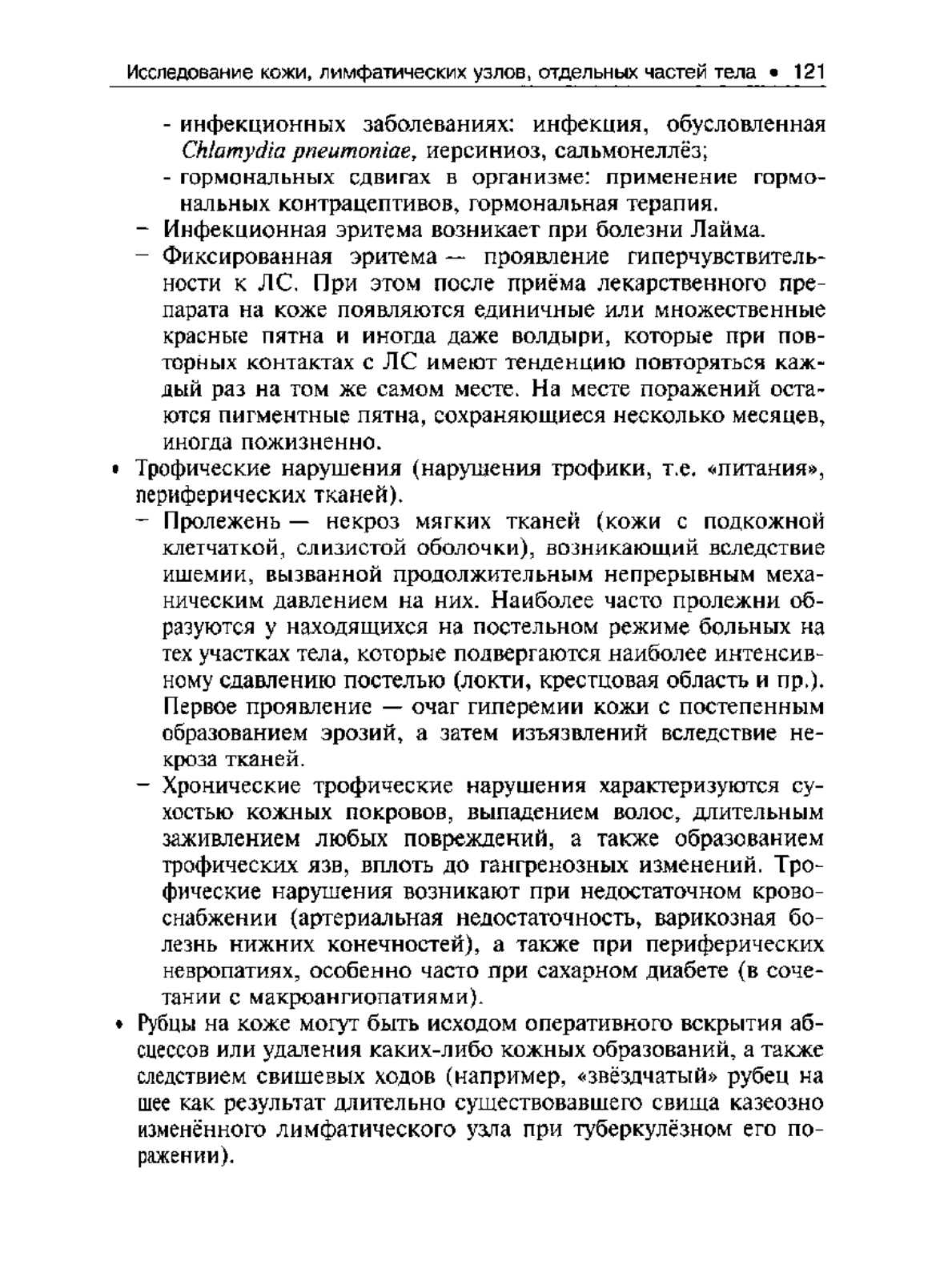 Исследование кожи, лимфатических узлов, отдельных частей тела • 121

- инфекционных заболеваниях: инфекция, обусловленная Chlamydia pneumoniae, иерсиниоз, сальмонеллёз;
- гормональных сдвигах в организме: применение гормональных контрацептивов, гормональная терапия.

– Инфекционная эритема возникает при болезни Лайма.

– Фиксированная эритема — проявление гиперчувствительности к ЛС. При этом после приёма лекарственного препарата на коже появляются единичные или множественные красные пятна и иногда даже волдыри, которые при повторных контактах с ЛС имеют тенденцию повторяться каждый раз на том же самом месте. На месте поражений остаются пигментные пятна, сохраняющиеся несколько месяцев, иногда пожизненно.

• Трофические нарушения (нарушения трофики, т.е. «питания», периферических тканей).

– Пролежень — некроз мягких тканей (кожи с подкожной клетчаткой, слизистой оболочки), возникающий вследствие ишемии, вызванной продолжительным непрерывным механическим давлением на них. Наиболее часто пролежни образуются у находящихся на постельном режиме больных на тех участках тела, которые подвергаются наиболее интенсивному сдавлению постелью (локти, крестцовая область и пр.). Первое проявление — очаг гиперемии кожи с постепенным образованием эрозий, а затем изъязвлений вследствие некроза тканей.

– Хронические трофические нарушения характеризуются сухостью кожных покровов, выпадением волос, длительным заживлением любых повреждений, а также образованием трофических язв, вплоть до гангренозных изменений. Трофические нарушения возникают при недостаточном кровоснабжении (артериальная недостаточность, варикозная болезнь нижних конечностей), а также при периферических невропатиях, особенно часто при сахарном диабете (в сочетании с макроангиопатиями).

• Рубцы на коже могут быть исходом оперативного вскрытия абсцессов или удаления каких-либо кожных образований, а также следствием свищевых ходов (например, «звёздчатый» рубец на шее как результат длительно существовавшего свища казеозно изменённого лимфатического узла при туберкулёзном его поражении).